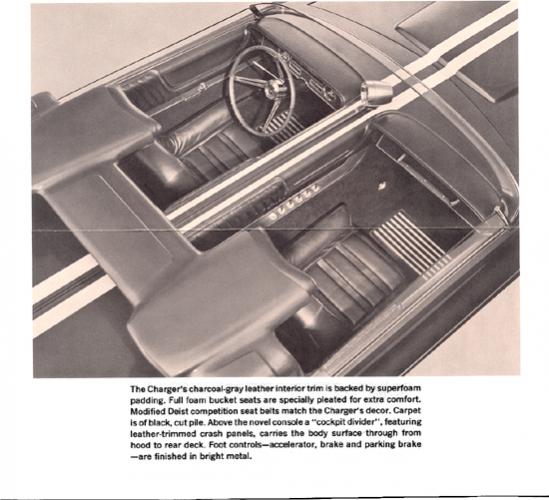 The Charger's charcoal-gray leather interior trim is backed by superfoam padding. Full foam bucket seats are specially pleated for extra comfort. Modified Deist competition seat belts match the Charger's decor. Carpet is of black, cut pile. Above the novel console a "cockpit divider", featuring leather-trimmed crash panels, carries the body surface through from hood to rear deck. Foot controls—accelerator, brake and parking brake —are finished in bright metal.